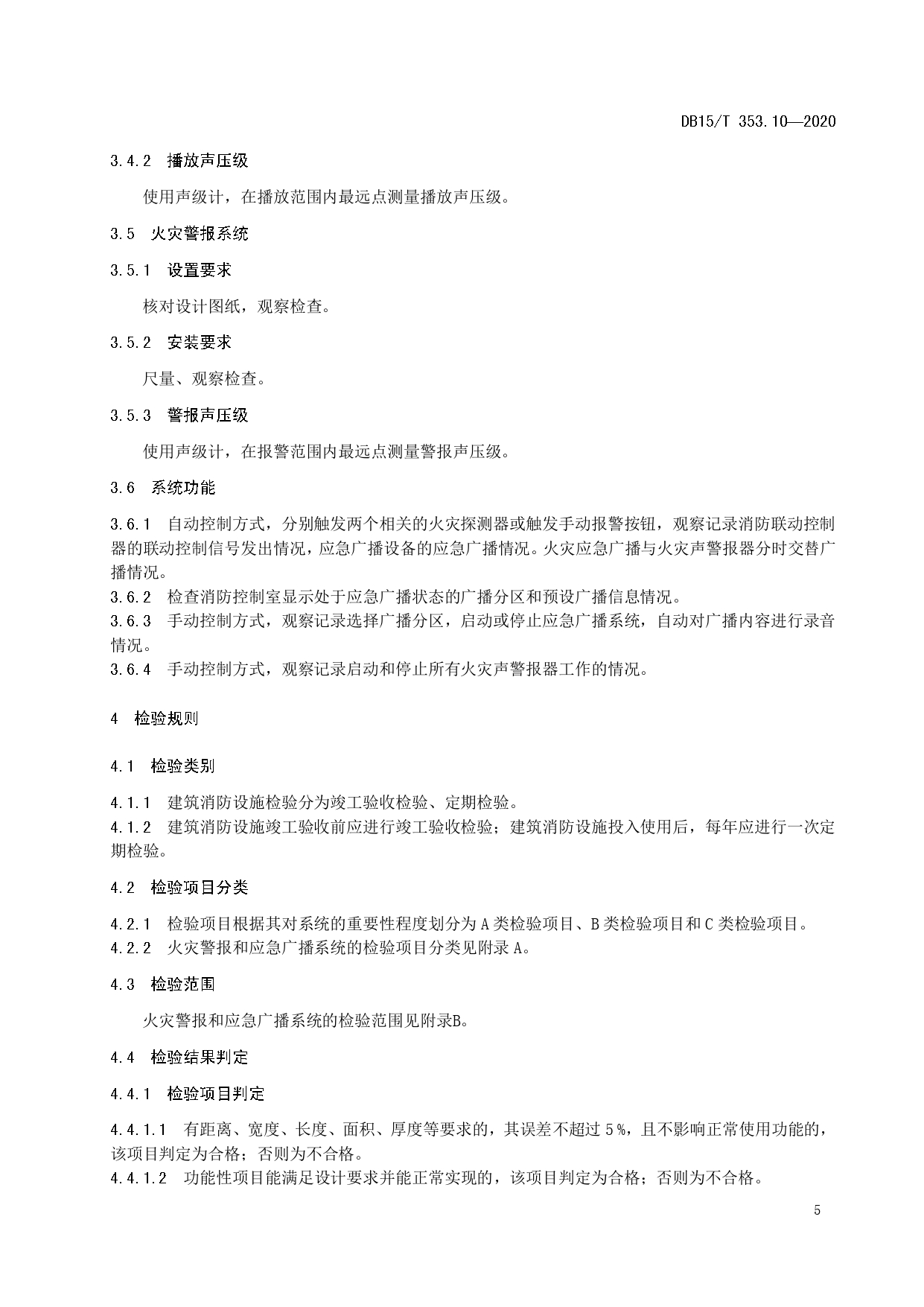 DB15/T 353.10—2020

3.4.2 播放声压级

使用声级计，在播放范围内最远点测量播放声压级。

3.5 火灾警报系统

3.5.1 设置要求

核对设计图纸，观察检查。

3.5.2 安装要求

尺量、观察检查。

3.5.3 警报声压级

使用声级计，在报警范围内最远点测量警报声压级。

3.6 系统功能

3.6.1 自动控制方式，分别触发两个相关的火灾探测器或触发手动报警按钮，观察记录消防联动控制器的联动控制信号发出情况，应急广播设备的应急广播情况。火灾应急广播与火灾声警报器分时交替广播情况。

3.6.2 检查消防控制室显示处于应急广播状态的广播分区和预设广播信息情况。

3.6.3 手动控制方式，观察记录选择广播分区，启动或停止应急广播系统，自动对广播内容进行录音情况。

3.6.4 手动控制方式，观察记录启动和停止所有火灾声警报器工作的情况。

4 检验规则

4.1 检验类别

4.1.1 建筑消防设施检验分为竣工验收检验、定期检验。

4.1.2 建筑消防设施竣工验收前应进行竣工验收检验；建筑消防设施投入使用后，每年应进行一次定期检验。

4.2 检验项目分类

4.2.1 检验项目根据其对系统的重要性程度划分为 A 类检验项目、B 类检验项目和 C 类检验项目。

4.2.2 火灾警报和应急广播系统的检验项目分类见附录 A。

4.3 检验范围

火灾警报和应急广播系统的检验范围见附录B。

4.4 检验结果判定

4.4.1 检验项目判定

4.4.1.1 有距离、宽度、长度、面积、厚度等要求的，其误差不超过 5％，且不影响正常使用功能的，该项目判定为合格；否则为不合格。

4.4.1.2 功能性项目能满足设计要求并能正常实现的，该项目判定为合格；否则为不合格。

5